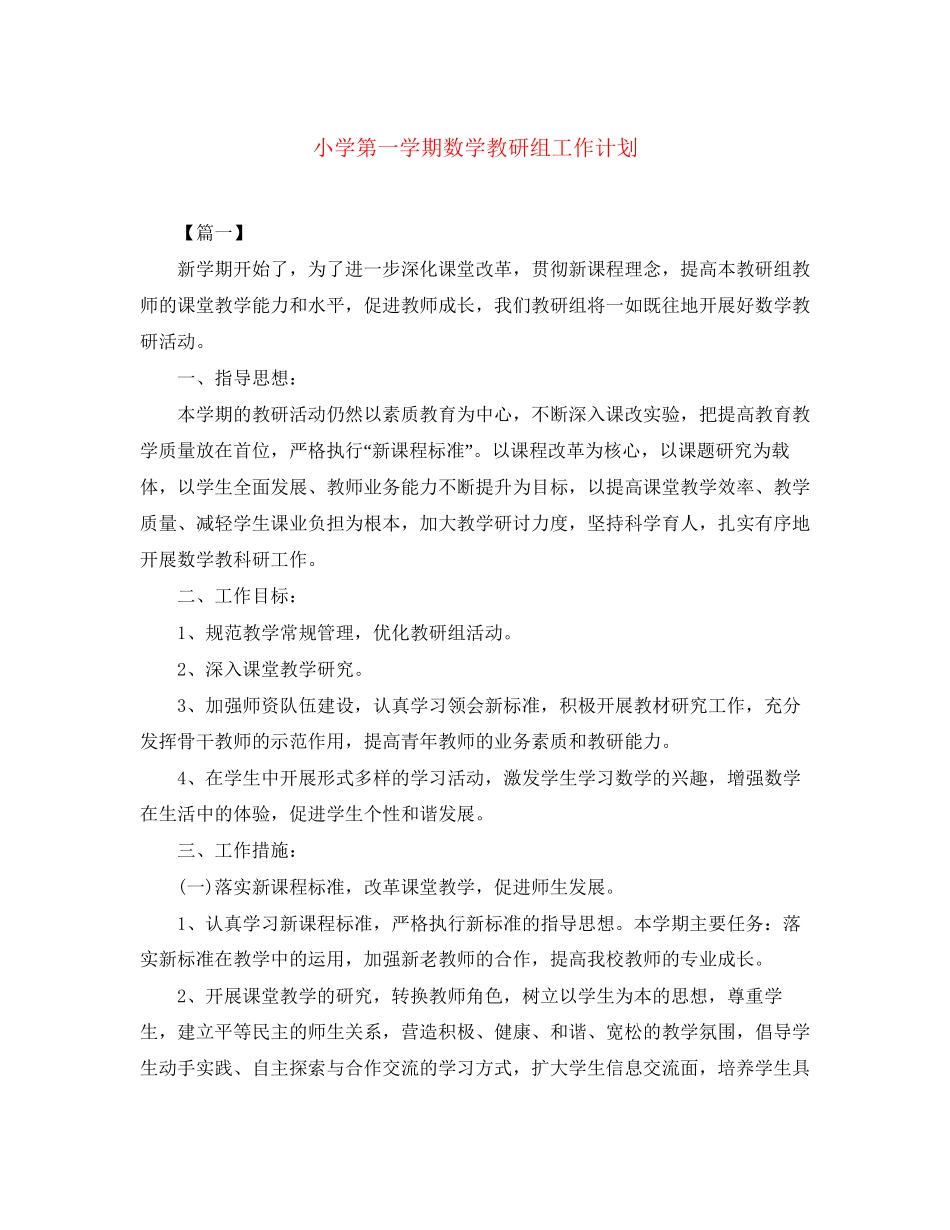 小学第一学期数学教研组工作计划

【篇一】

新学期开始了，为了进一步深化课堂改革，贯彻新课程理念，提高本教研组教师的课堂教学能力和水平，促进教师成长，我们教研组将一如既往地开展好数学教研活动。

一、指导思想：

本学期的教研活动仍然以素质教育为中心，不断深入课改实验，把提高教育教学质量放在首位，严格执行“新课程标准”。以课程改革为核心，以课题研究为载体，以学生全面发展、教师业务能力不断提升为目标，以提高课堂教学效率、教学质量、减轻学生课业负担为根本，加大教学研讨力度，坚持科学育人，扎实有序地开展数学教科研工作。

二、工作目标：

1、规范教学常规管理，优化教研组活动。

2、深入课堂教学研究。

3、加强师资队伍建设，认真学习领会新标准，积极开展教材研究工作，充分发挥骨干教师的示范作用，提高青年教师的业务素质和教研能力。

4、在学生中开展形式多样的学习活动，激发学生学习数学的兴趣，增强数学在生活中的体验，促进学生个性和谐发展。

三、工作措施：

(一)落实新课程标准，改革课堂教学，促进师生发展。

1、认真学习新课程标准，严格执行新标准的指导思想。本学期主要任务：落实新标准在教学中的运用，加强新老教师的合作，提高我校教师的专业成长。

2、开展课堂教学的研究，转换教师角色，树立以学生为本的思想，尊重学生，建立平等民主的师生关系，营造积极、健康、和谐、宽松的教学氛围，倡导学生动手实践、自主探索与合作交流的学习方式，扩大学生信息交流面，培养学生具